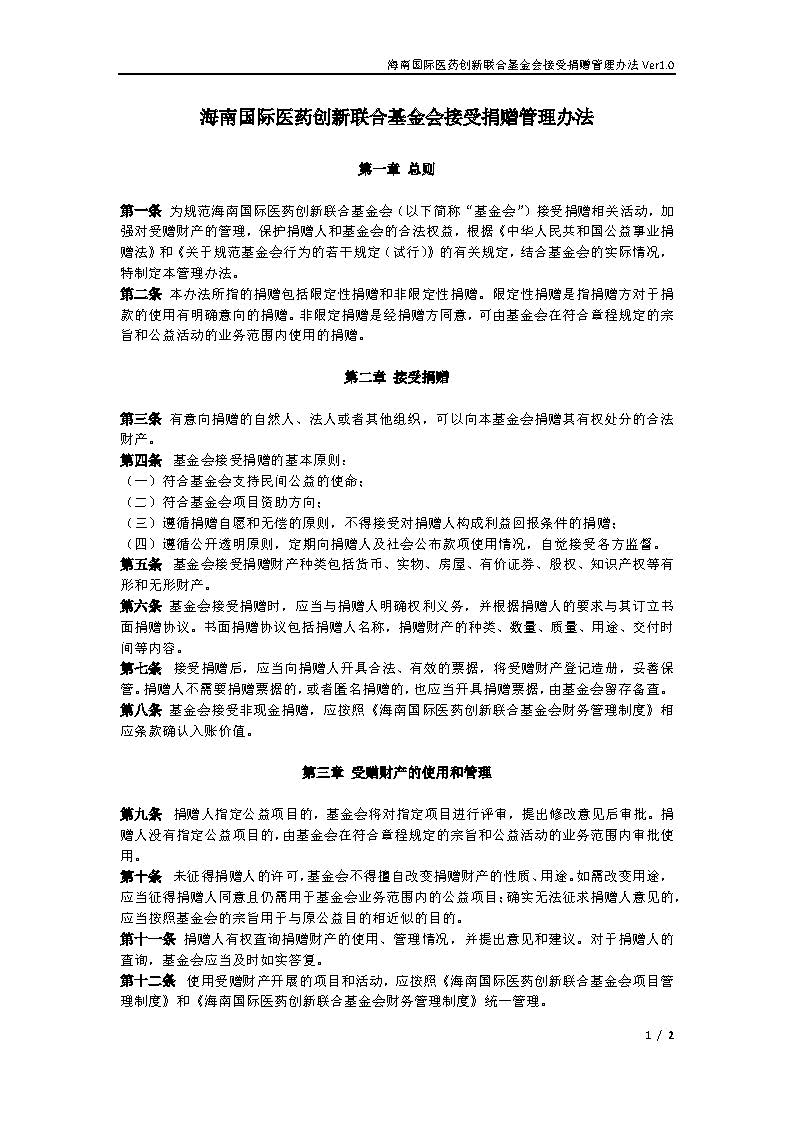 海南国际医药创新联合基金会接受捐赠管理办法 Ver1.0

海南国际医药创新联合基金会接受捐赠管理办法

第一章 总则

第一条 为规范海南国际医药创新联合基金会（以下简称“基金会”）接受捐赠相关活动，加强对受赠财产的管理，保护捐赠人和基金会的合法权益，根据《中华人民共和国公益事业捐赠法》和《关于规范基金会行为的若干规定（试行）》的有关规定，结合基金会的实际情况，特制定本管理办法。
第二条 本办法所指的捐赠包括限定性捐赠和非限定性捐赠。限定性捐赠是指捐赠方对于捐款的使用有明确意向的捐赠。非限定捐赠是经捐赠方同意，可由基金会在符合章程规定的宗旨和公益活动的业务范围内使用的捐赠。

第二章 接受捐赠

第三条 有意向捐赠的自然人、法人或者其他组织，可以向本基金会捐赠其有权处分的合法财产。
第四条 基金会接受捐赠的基本原则：
（一）符合基金会支持民间公益的使命；
（二）符合基金会项目资助方向；
（三）遵循捐赠自愿和无偿的原则，不得接受对捐赠人构成利益回报条件的捐赠；
（四）遵循公开透明原则，定期向捐赠人及社会公布款项使用情况，自觉接受各方监督。
第五条 基金会接受捐赠财产种类包括货币、实物、房屋、有价证券、股权、知识产权等有形和无形财产。
第六条 基金会接受捐赠时，应当与捐赠人明确权利义务，并根据捐赠人的要求与其订立书面捐赠协议。书面捐赠协议包括捐赠人名称，捐赠财产的种类、数量、质量、用途、交付时间等内容。
第七条 接受捐赠后，应当向捐赠人开具合法、有效的票据，将受赠财产登记造册，妥善保管。捐赠人不需要捐赠票据的，或者匿名捐赠的，也应当开具捐赠票据，由基金会留存备查。
第八条 基金会接受非现金捐赠，应按照《海南国际医药创新联合基金会财务管理制度》相应条款确认入账价值。

第三章 受赠财产的使用和管理

第九条 捐赠人指定公益项目的，基金会将对指定项目进行评审，提出修改意见后审批。捐赠人没有指定公益项目的，由基金会在符合章程规定的宗旨和公益活动的业务范围内审批使用。
第十条 未征得捐赠人的许可，基金会不得擅自改变捐赠财产的性质、用途。如需改变用途，应当征得捐赠人同意且仍需用于基金会业务范围内的公益项目；确实无法征求捐赠人意见的，应当按照基金会的宗旨用于与原公益目的相近似的目的。
第十一条 捐赠人有权查询捐赠财产的使用、管理情况，并提出意见和建议。对于捐赠人的查询，基金会应当及时如实答复。
第十二条 使用受赠财产开展的项目和活动，应按照《海南国际医药创新联合基金会项目管理制度》和《海南国际医药创新联合基金会财务管理制度》统一管理。

1 / 2